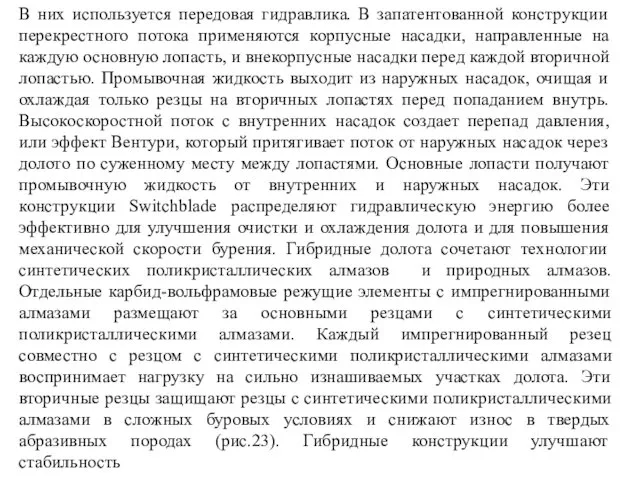 В них используется передовая гидравлика. В запатентованной конструкции перекрестного потока применяются корпусные насадки, направленные на каждую основную лопасть, и внекорпусные насадки перед каждой вторичной лопастью. Промывочная жидкость выходит из наружных насадок, очищая и охлаждая только резцы на вторичных лопастях перед попаданием внутрь. Высокоскоростной поток с внутренних насадок создает перепад давления, или эффект Вентури, который притягивает поток от наружных насадок через долото по суженному месту между лопастями. Основные лопасти получают промывочную жидкость от внутренних и наружных насадок. Эти конструкции Switchblade распределяют гидравлическую энергию более эффективно для улучшения очистки и охлаждения долота и для повышения механической скорости бурения. Гибридные долота сочетают технологии синтетических поликристаллических алмазов и природных алмазов. Отдельные карбид-вольфрамовые режущие элементы с импрегнированными алмазами размещают за основными резцами с синтетическими поликристаллическими алмазами. Каждый импрегнированный резец совместно с резцом с синтетическими поликристаллическими алмазами воспринимает нагрузку на сильно изнашиваемых участках долота. Эти вторичные резцы защищают резцы с синтетическими поликристаллическими алмазами в сложных буровых условиях и снижают износ в твердых абразивных породах (рис.23). Гибридные конструкции улучшают стабильность